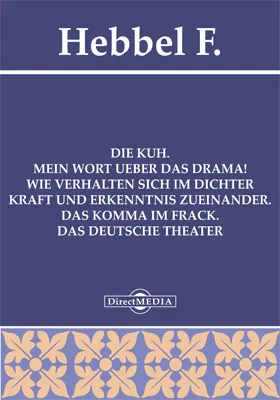 Hebbel F.

DIE KUH.
MEIN WORT UEBER DAS DRAMA!
WIE VERHALTEN SICH IM DICHTER
KRAFT UND ERKENNTNIS ZUEINANDER.
DAS KOMMA IM FRACK.
DAS DEUTSCHE THEATER

DirectMEDIA